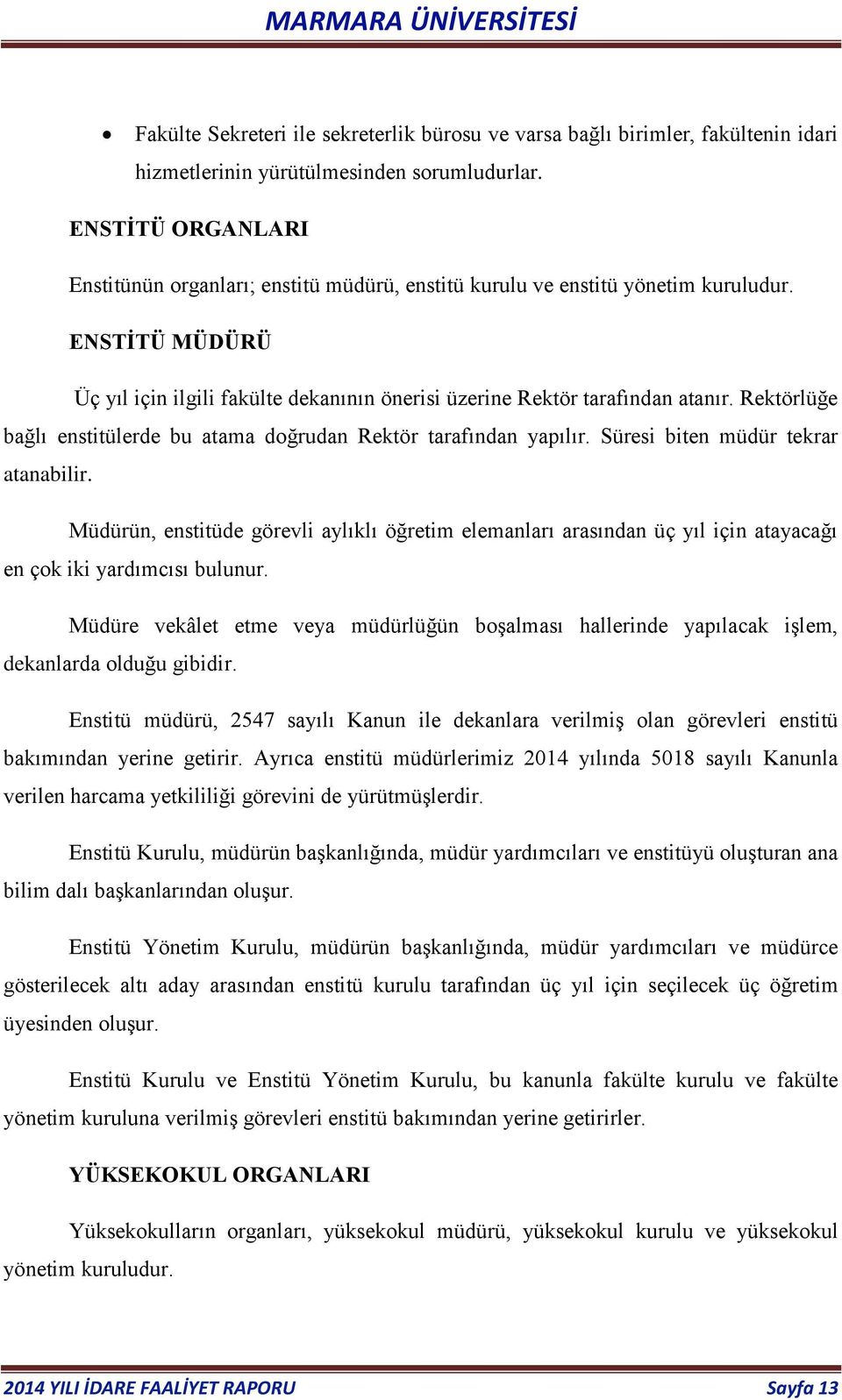 MARMARA ÜNİVERSİTESİ

• Fakülte Sekreteri ile sekreterlik bürosu ve varsa bağlı birimler, fakültenin idari hizmetlerinin yürütülmesinden sorumludurlar.

ENSTİTÜ ORGANLARI

Enstitünün organları; enstitü müdürü, enstitü kurulu ve enstitü yönetim kuruludur.

ENSTİTÜ MÜDÜRÜ

Üç yıl için ilgili fakülte dekanının önerisi üzerine Rektör tarafından atanır. Rektörlüğe bağlı enstitülerde bu atama doğrudan Rektör tarafından yapılır. Süresi biten müdür tekrar atanabilir.

Müdürün, enstitüde görevli aylıklı öğretim elemanları arasından üç yıl için atayacağı en çok iki yardımcısı bulunur.

Müdüre vekâlet etme veya müdürlüğün boşalması hallerinde yapılacak işlem, dekanlarda olduğu gibidir.

Enstitü müdürü, 2547 sayılı Kanun ile dekanlara verilmiş olan görevleri enstitü bakımından yerine getirir. Ayrıca enstitü müdürlerimiz 2014 yılında 5018 sayılı Kanunla verilen harcama yetkililiği görevini de yürütmüşlerdir.

Enstitü Kurulu, müdürün başkanlığında, müdür yardımcıları ve enstitüyü oluşturan ana bilim dalı başkanlarından oluşur.

Enstitü Yönetim Kurulu, müdürün başkanlığında, müdür yardımcıları ve müdürce gösterilecek altı aday arasından enstitü kurulu tarafından üç yıl için seçilecek üç öğretim üyesinden oluşur.

Enstitü Kurulu ve Enstitü Yönetim Kurulu, bu kanunla fakülte kurulu ve fakülte yönetim kuruluna verilmiş görevleri enstitü bakımından yerine getirirler.

YÜKSEKOKUL ORGANLARI

Yüksekokulların organları, yüksekokul müdürü, yüksekokul kurulu ve yüksekokul yönetim kuruludur.

2014 YILI İDARE FAALİYET RAPORU Sayfa 13